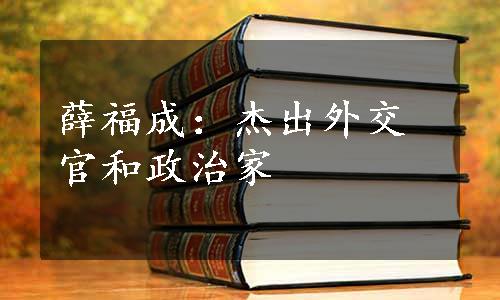 薛福成：杰出外交官和政治家